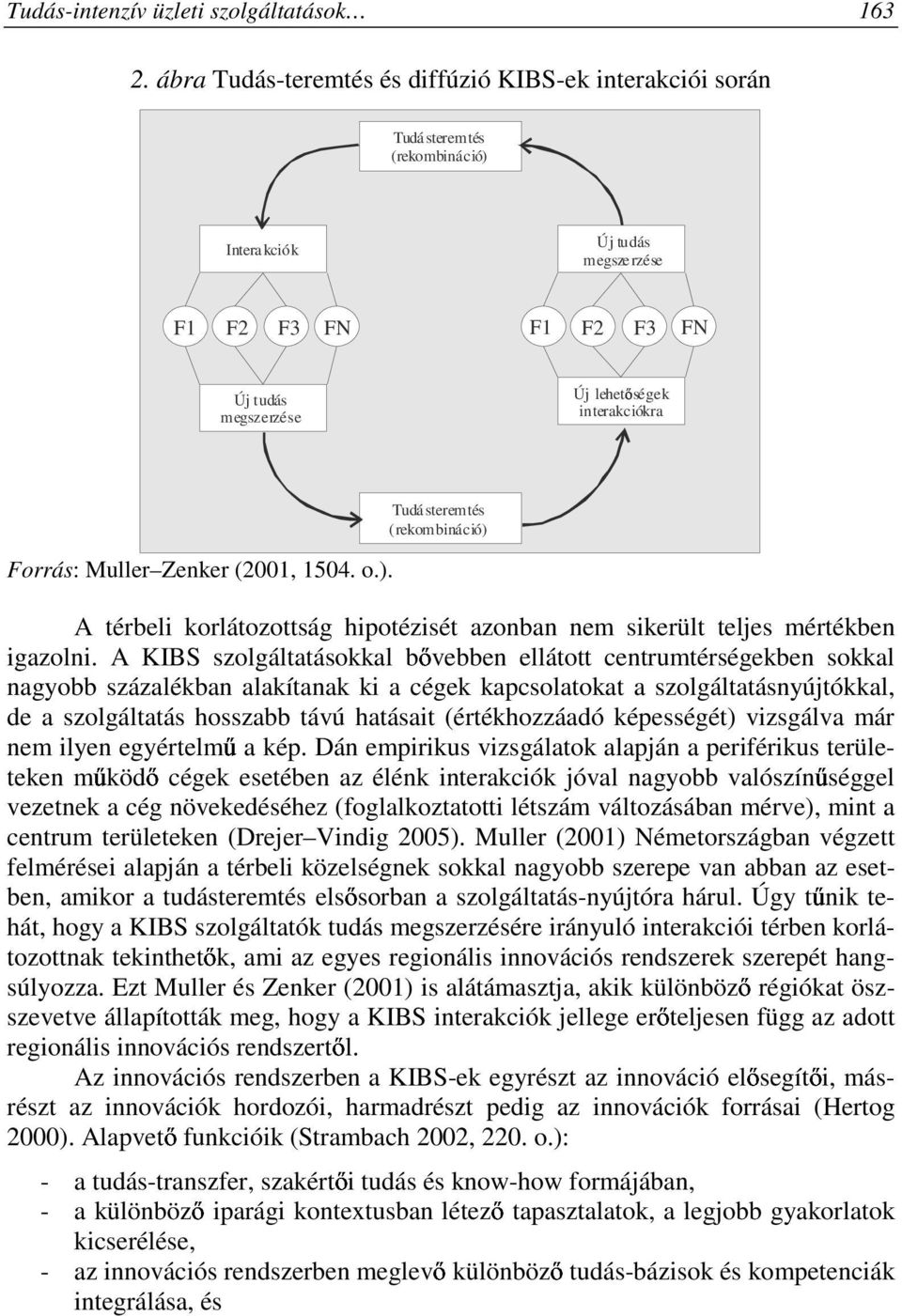 Tudás-intenzív üzleti szolgáltatások… 163

2. ábra Tudás-teremtés és diffúzió KIBS-ek interakciói során

Tudásteremtés (rekombináció)

Interakciók

Új tudás megszerzése

F1 F2 F3 FN

F1 F2 F3 FN

Új tudás megszerzése

Új lehetőségek interakciókra

Tudásteremtés (rekombináció)

Forrás: Muller–Zenker (2001, 1504. o.).

A térbeli korlátozottság hipotézisét azonban nem sikerült teljes mértékben igazolni. A KIBS szolgáltatásokkal bővebben ellátott centrumtérségekben sokkal nagyobb százalékban alakítanak ki a cégek kapcsolatokat a szolgáltatásnyújtókkal, de a szolgáltatás hosszabb távú hatásait (értékhozzáadó képességét) vizsgálva már nem ilyen egyértelmű a kép. Dán empirikus vizsgálatok alapján a periférikus területeken működő cégek esetében az élénk interakciók jóval nagyobb valószínűséggel vezetnek a cég növekedéséhez (foglalkoztatotti létszám változásában mérve), mint a centrum területeken (Drejer–Vindig 2005). Muller (2001) Németországban végzett felmérései alapján a térbeli közelségnek sokkal nagyobb szerepe van abban az esetben, amikor a tudásteremtés elsősorban a szolgáltatás-nyújtóra hárul. Úgy tűnik tehát, hogy a KIBS szolgáltatók tudás megszerzésére irányuló interakciói térben korlátozottnak tekinthetők, ami az egyes regionális innovációs rendszerek szerepét hangsúlyozza. Ezt Muller és Zenker (2001) is alátámasztja, akik különböző régiókat összevetve állapították meg, hogy a KIBS interakciók jellege erőteljesen függ az adott regionális innovációs rendszertől.

Az innovációs rendszerben a KIBS-ek egyrészt az innováció elősegítői, másrészt az innovációk hordozói, harmadrészt pedig az innovációk forrásai (Hertog 2000). Alapvető funkcióik (Strambach 2002, 220. o.):

- a tudás-transzfer, szakértői tudás és know-how formájában,
- a különböző iparági kontextusban létező tapasztalatok, a legjobb gyakorlatok kicserélése,
- az innovációs rendszerben meglevő különböző tudás-bázisok és kompetenciák integrálása, és